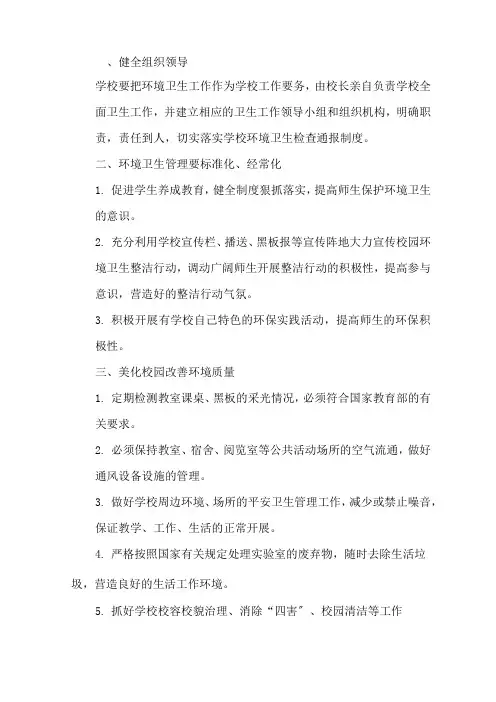 、健全组织领导

学校要把环境卫生工作作为学校工作要务，由校长亲自负责学校全面卫生工作，并建立相应的卫生工作领导小组和组织机构，明确职责，责任到人，切实落实学校环境卫生检查通报制度。

二、环境卫生管理要标准化、经常化

1. 促进学生养成教育，健全制度狠抓落实，提高师生保护环境卫生的意识。

2. 充分利用学校宣传栏、播送、黑板报等宣传阵地大力宣传校园环境卫生整洁行动，调动广阔师生开展整洁行动的积极性，提高参与意识，营造好的整洁行动气氛。

3. 积极开展有学校自己特色的环保实践活动，提高师生的环保积极性。

三、美化校园改善环境质量

1. 定期检测教室课桌、黑板的采光情况，必须符合国家教育部的有关要求。

2. 必须保持教室、宿舍、阅览室等公共活动场所的空气流通，做好通风设备设施的管理。

3. 做好学校周边环境、场所的平安卫生管理工作，减少或禁止噪音，保证教学、工作、生活的正常开展。

4. 严格按照国家有关规定处理实验室的废弃物，随时去除生活垃圾，营造良好的生活工作环境。

5. 抓好学校校容校貌治理、消除“四害〞、校园清洁等工作